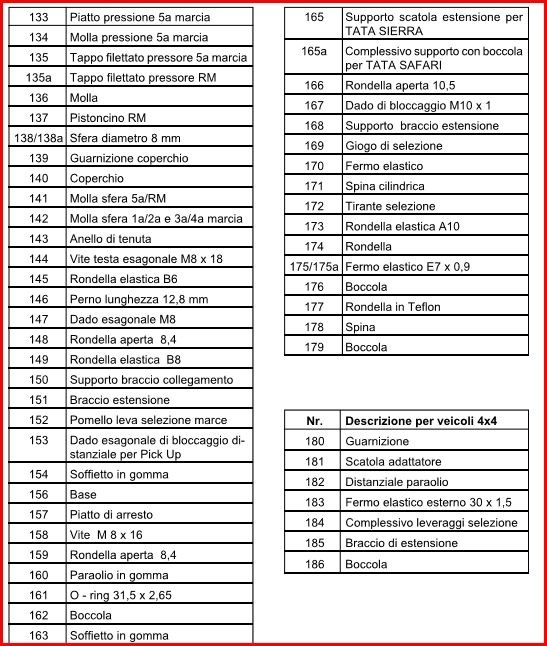 | | |
|---|---|
| 133 | Piatto pressione 5a marcia |
| 134 | Molla pressione 5a marcia |
| 135 | Tappo filettato pressore 5a marcia |
| 135a | Tappo filettato pressore RM |
| 136 | Molla |
| 137 | Pistoncino RM |
| 138/138a | Sfera diametro 8 mm |
| 139 | Guarnizione coperchio |
| 140 | Coperchio |
| 141 | Molla sfera 5a/RM |
| 142 | Molla sfera 1a/2a e 3a/4a marcia |
| 143 | Anello di tenuta |
| 144 | Vite testa esagonale M8 x 18 |
| 145 | Rondella elastica B6 |
| 146 | Perno lunghezza 12,8 mm |
| 147 | Dado esagonale M8 |
| 148 | Rondella aperta 8,4 |
| 149 | Rondella elastica B8 |
| 150 | Supporto braccio collegamento |
| 151 | Braccio estensione |
| 152 | Pomello leva selezione marce |
| 153 | Dado esagonale di bloccaggio distanziale per Pick Up |
| 154 | Soffietto in gomma |
| 156 | Base |
| 157 | Piatto di arresto |
| 158 | Vite M 8 x 16 |
| 159 | Rondella aperta 8,4 |
| 160 | Paraolio in gomma |
| 161 | O - ring 31,5 x 2,65 |
| 162 | Boccola |
| 163 | Soffietto in gomma |

| | |
|---|---|
| 165 | Supporto scatola estensione per TATA SIERRA |
| 165a | Complessivo supporto con boccola per TATA SAFARI |
| 166 | Rondella aperta 10,5 |
| 167 | Dado di bloccaggio M10 x 1 |
| 168 | Supporto braccio estensione |
| 169 | Giogo di selezione |
| 170 | Fermo elastico |
| 171 | Spina cilindrica |
| 172 | Tirante selezione |
| 173 | Rondella elastica A10 |
| 174 | Rondella |
| 175/175a | Fermo elastico E7 x 0,9 |
| 176 | Boccola |
| 177 | Rondella in Teflon |
| 178 | Spina |
| 179 | Boccola |

| Nr. | Descrizione per veicoli 4x4 |
|---|---|
| 180 | Guarnizione |
| 181 | Scatola adattatore |
| 182 | Distanziale paraolio |
| 183 | Fermo elastico esterno 30 x 1,5 |
| 184 | Complessivo leveraggi selezione |
| 185 | Braccio di estensione |
| 186 | Boccola |